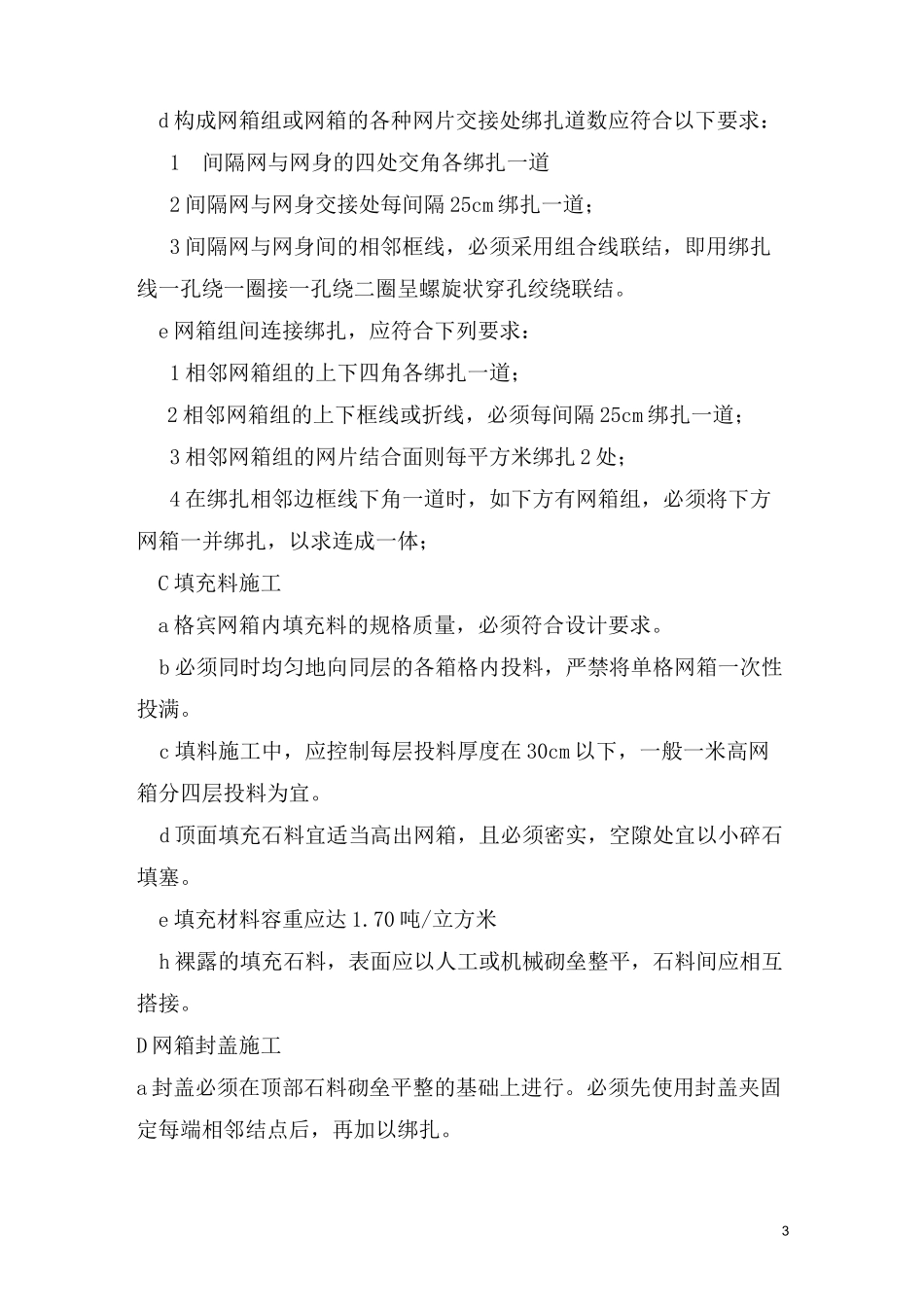 d 构成网箱组或网箱的各种网片交接处绑扎道数应符合以下要求：

1　间隔网与网身的四处交角各绑扎一道

2 间隔网与网身交接处每间隔 25cm 绑扎一道；

3 间隔网与网身间的相邻框线，必须采用组合线联结，即用绑扎线一孔绕一圈接一孔绕二圈呈螺旋状穿孔绞绕联结。

e 网箱组间连接绑扎，应符合下列要求：

1 相邻网箱组的上下四角各绑扎一道；

2 相邻网箱组的上下框线或折线，必须每间隔 25cm 绑扎一道；

3 相邻网箱组的网片结合面则每平方米绑扎 2 处；

4 在绑扎相邻边框线下角一道时，如下方有网箱组，必须将下方网箱一并绑扎，以求连成一体；

C 填充料施工

a 格宾网箱内填充料的规格质量，必须符合设计要求。

b 必须同时均匀地向同层的各箱格内投料，严禁将单格网箱一次性投满。

c 填料施工中，应控制每层投料厚度在 30cm 以下，一般一米高网箱分四层投料为宜。

d 顶面填充石料宜适当高出网箱，且必须密实，空隙处宜以小碎石填塞。

e 填充材料容重应达 1.70 吨/立方米

h 裸露的填充石料，表面应以人工或机械砌垒整平，石料间应相互搭接。

D 网箱封盖施工

a 封盖必须在顶部石料砌垒平整的基础上进行。必须先使用封盖夹固定每端相邻结点后，再加以绑扎。

3